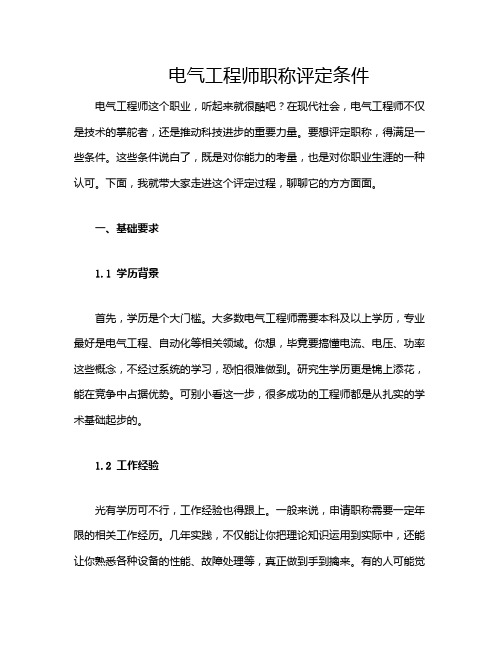 电气工程师职称评定条件

电气工程师这个职业，听起来就很酷吧？在现代社会，电气工程师不仅是技术的掌舵者，还是推动科技进步的重要力量。要想评定职称，得满足一些条件。这些条件说白了，既是对你能力的考量，也是对你职业生涯的一种认可。下面，我就带大家走进这个评定过程，聊聊它的方方面面。

一、基础要求

1.1 学历背景

首先，学历是个大门槛。大多数电气工程师需要本科及以上学历，专业最好是电气工程、自动化等相关领域。你想，毕竟要搞懂电流、电压、功率这些概念，不经过系统的学习，恐怕很难做到。研究生学历更是锦上添花，能在竞争中占据优势。可别小看这一步，很多成功的工程师都是从扎实的学术基础起步的。

1.2 工作经验

光有学历可不行，工作经验也得跟上。一般来说，申请职称需要一定年限的相关工作经历。几年实践，不仅能让你把理论知识运用到实际中，还能让你熟悉各种设备的性能、故障处理等，真正做到手到擒来。有的人可能觉